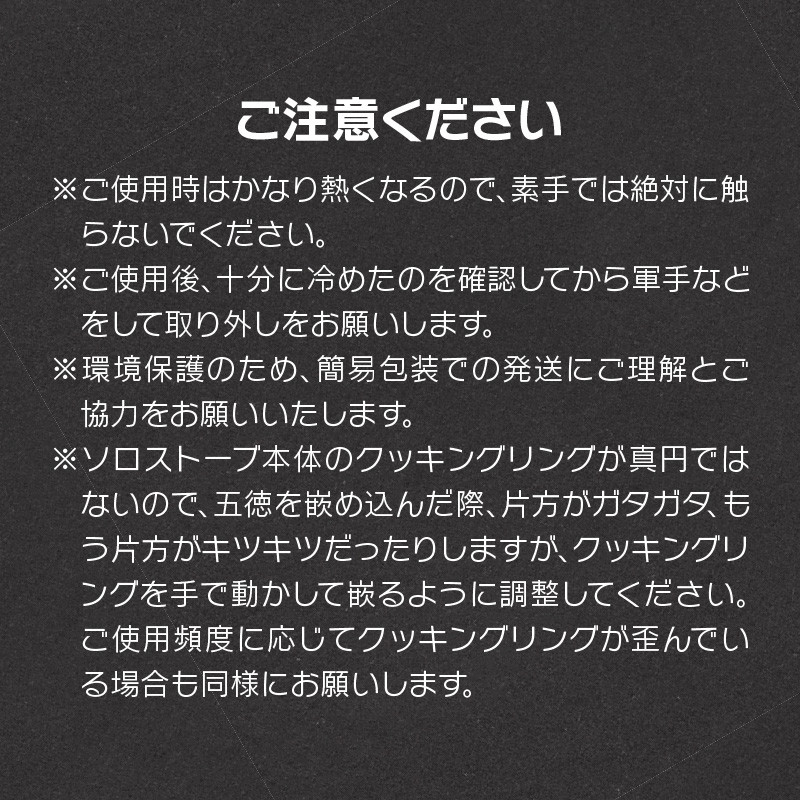 ご注意ください

※ご使用時はかなり熱くなるので、素手では絶対に触らないでください。

※ご使用後、十分に冷めたのを確認してから軍手などをして取り外しをお願いします。

※環境保護のため、簡易包装での発送にご理解とご協力をお願いいたします。

※ソロストーブ本体のクッキングリングが真円ではないので、五徳を嵌め込んだ際、片方がガタガタ、もう片方がキツキツだったりしますが、クッキングリングを手で動かして嵌るように調整してください。ご使用頻度に応じてクッキングリングが歪んでいる場合も同様にお願いします。